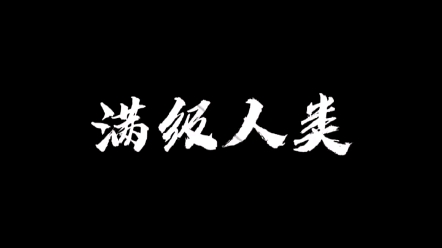 满级人类